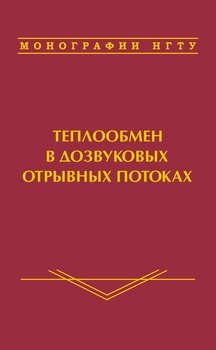 МОНОГРАФИИ НГТУ

ТЕПЛООБМЕН В ДОЗВУКОВЫХ ОТРЫВНЫХ ПОТОКАХ